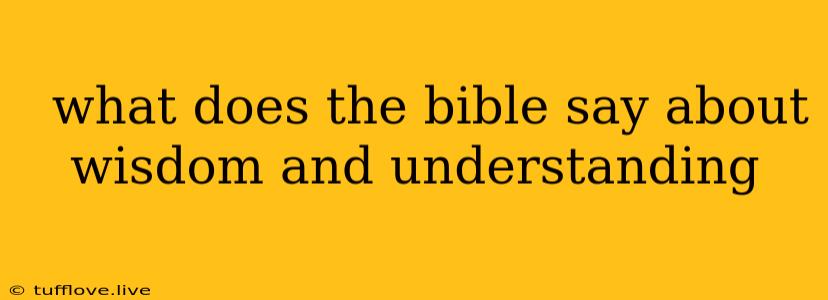 what does the bible say about wisdom and understanding

© tufflove.live